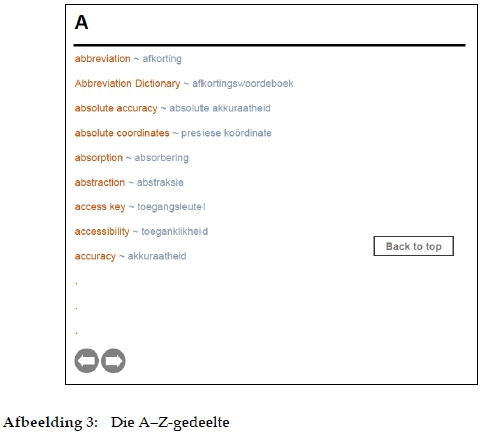 A

abbreviation ~ afkorting

Abbreviation Dictionary ~ afkortingswoordeboek

absolute accuracy ~ absolute akkuraatheid

absolute coordinates ~ presiese koördinate

absorption ~ absorbering

abstraction ~ abstraksie

access key ~ toegangsleutel

accessibility ~ toeganklikheid

accuracy ~ akkuraatheid

Back to top

.

.

.

Afbeelding 3: Die A–Z-gedeelte